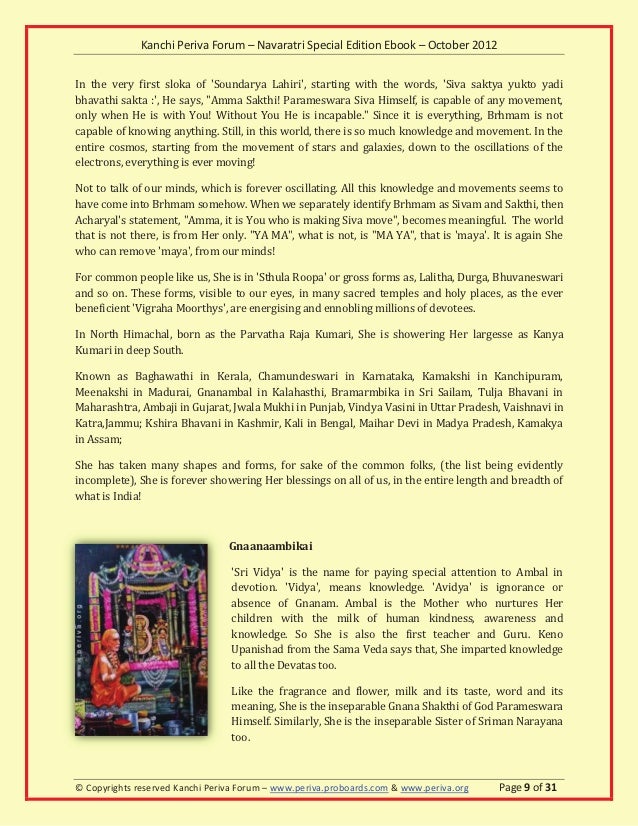 Kanchi Periva Forum – Navaratri Special Edition Ebook – October 2012

In the very first sloka of 'Soundarya Lahiri', starting with the words, 'Siva saktya yukto yadi bhavathi sakta :', He says, "Amma Sakthi! Parameswara Siva Himself, is capable of any movement, only when He is with You! Without You He is incapable." Since it is everything, Brhmam is not capable of knowing anything. Still, in this world, there is so much knowledge and movement. In the entire cosmos, starting from the movement of stars and galaxies, down to the oscillations of the electrons, everything is ever moving!

Not to talk of our minds, which is forever oscillating. All this knowledge and movements seems to have come into Brhmam somehow. When we separately identify Brhmam as Sivam and Sakthi, then Acharyal's statement, "Amma, it is You who is making Siva move", becomes meaningful. The world that is not there, is from Her only. "YA MA", what is not, is "MA YA", that is 'maya'. It is again She who can remove 'maya', from our minds!

For common people like us, She is in 'Sthula Roopa' or gross forms as, Lalitha, Durga, Bhuvaneswari and so on. These forms, visible to our eyes, in many sacred temples and holy places, as the ever beneficient 'Vigraha Moorthys', are energising and ennobling millions of devotees.

In North Himachal, born as the Parvatha Raja Kumari, She is showering Her largesse as Kanya Kumari in deep South.

Known as Baghawathi in Kerala, Chamundeswari in Karnataka, Kamakshi in Kanchipuram, Meenakshi in Madurai, Gnanambal in Kalahasthi, Bramarmbika in Sri Sailam, Tulja Bhavani in Maharashtra, Ambaji in Gujarat, Jwala Mukhi in Punjab, Vindya Vasini in Uttar Pradesh, Vaishnavi in Katra,Jammu; Kshira Bhavani in Kashmir, Kali in Bengal, Maihar Devi in Madya Pradesh, Kamakya in Assam;

She has taken many shapes and forms, for sake of the common folks, (the list being evidently incomplete), She is forever showering Her blessings on all of us, in the entire length and breadth of what is India!

www.periva.org

Gnaanaambikai

'Sri Vidya' is the name for paying special attention to Ambal in devotion. 'Vidya', means knowledge. 'Avidya' is ignorance or absence of Gnanam. Ambal is the Mother who nurtures Her children with the milk of human kindness, awareness and knowledge. So She is also the first teacher and Guru. Keno Upanishad from the Sama Veda says that, She imparted knowledge to all the Devatas too.

Like the fragrance and flower, milk and its taste, word and its meaning, She is the inseparable Gnana Shakthi of God Parameswara Himself. Similarly, She is the inseparable Sister of Sriman Narayana too.

© Copyrights reserved Kanchi Periva Forum – www.periva.proboards.com & www.periva.org Page 9 of 31